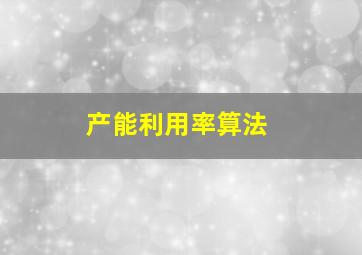 产能利用率算法